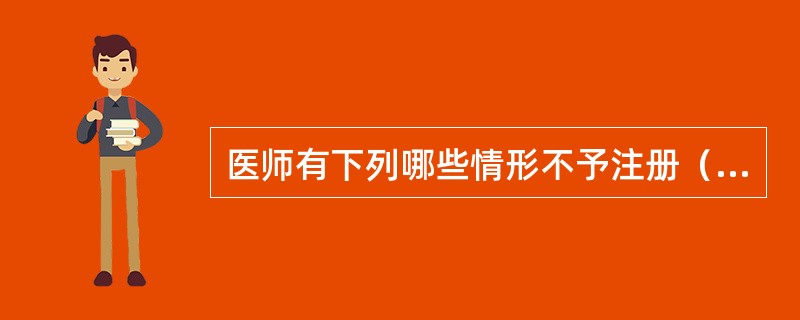 医师有下列哪些情形不予注册（...